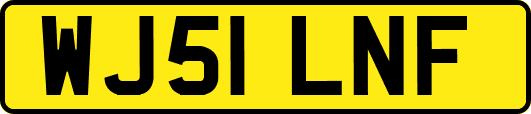 WJ51 LNF